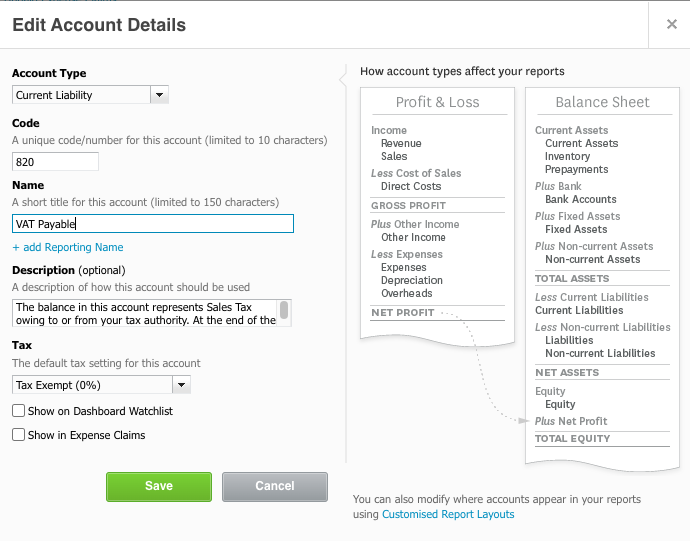 Edit Account Details

×

Account Type
Current Liability

Code
A unique code/number for this account (limited to 10 characters)
820

Name
A short title for this account (limited to 150 characters)
VAT Payable

+ add Reporting Name

Description (optional)
A description of how this account should be used
The balance in this account represents Sales Tax owing to or from your tax authority. At the end of the

Tax
The default tax setting for this account
Tax Exempt (0%)

Show on Dashboard Watchlist

Show in Expense Claims

Save

Cancel

How account types affect your reports

Profit & Loss

Income
Revenue
Sales
Less Cost of Sales
Direct Costs
GROSS PROFIT
Plus Other Income
Other Income
Less Expenses
Expenses
Depreciation
Overheads
NET PROFIT

Balance Sheet

Current Assets
Current Assets
Inventory
Prepayments
Plus Bank
Bank Accounts
Plus Fixed Assets
Fixed Assets
Plus Non-current Assets
Non-current Assets
TOTAL ASSETS
Less Current Liabilities
Current Liabilities
Less Non-current Liabilities
Liabilities
Non-current Liabilities
NET ASSETS
Equity
Equity
Plus Net Profit
TOTAL EQUITY

You can also modify where accounts appear in your reports using Customised Report Layouts